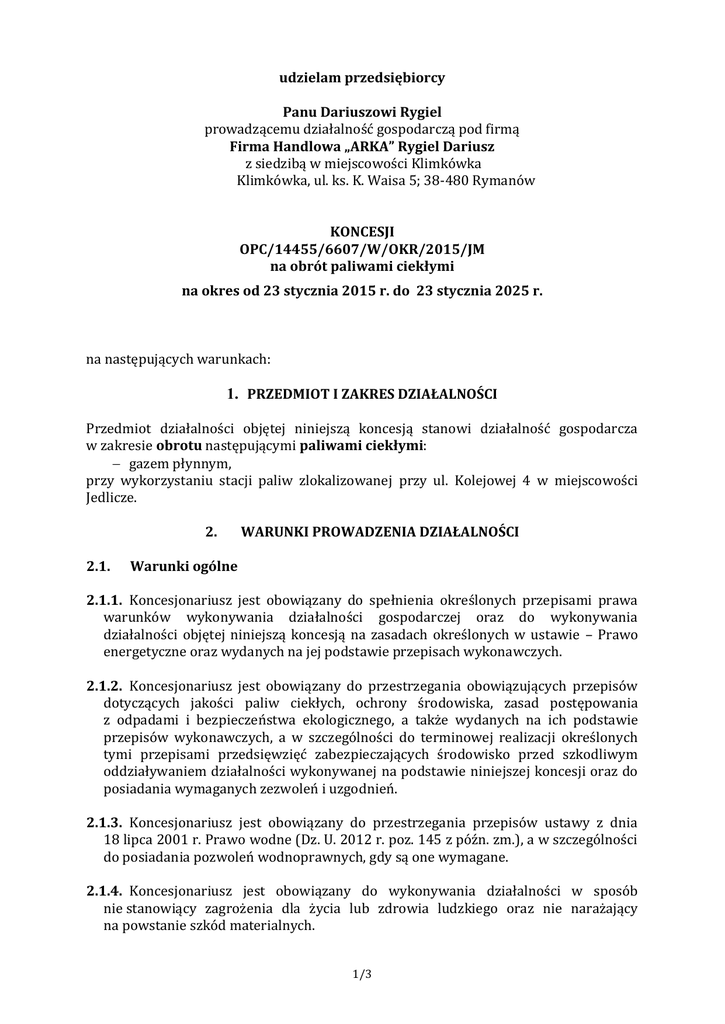 udzielam przedsiębiorcy

Panu Dariuszowi Rygiel
prowadzącemu działalność gospodarczą pod firmą
Firma Handlowa „ARKA" Rygiel Dariusz
z siedzibą w miejscowości Klimkówka
Klimkówka, ul. ks. K. Waisa 5; 38-480 Rymanów

KONCESJI
OPC/14455/6607/W/OKR/2015/JM
na obrót paliwami ciekłymi

na okres od 23 stycznia 2015 r. do 23 stycznia 2025 r.

na następujących warunkach:

1. PRZEDMIOT I ZAKRES DZIAŁALNOŚCI

Przedmiot działalności objętej niniejszą koncesją stanowi działalność gospodarcza w zakresie obrotu następującymi paliwami ciekłymi:
– gazem płynnym,
przy wykorzystaniu stacji paliw zlokalizowanej przy ul. Kolejowej 4 w miejscowości Jedlicze.

2. WARUNKI PROWADZENIA DZIAŁALNOŚCI

2.1. Warunki ogólne

2.1.1. Koncesjonariusz jest obowiązany do spełnienia określonych przepisami prawa warunków wykonywania działalności gospodarczej oraz do wykonywania działalności objętej niniejszą koncesją na zasadach określonych w ustawie – Prawo energetyczne oraz wydanych na jej podstawie przepisach wykonawczych.

2.1.2. Koncesjonariusz jest obowiązany do przestrzegania obowiązujących przepisów dotyczących jakości paliw ciekłych, ochrony środowiska, zasad postępowania z odpadami i bezpieczeństwa ekologicznego, a także wydanych na ich podstawie przepisów wykonawczych, a w szczególności do terminowej realizacji określonych tymi przepisami przedsięwzięć zabezpieczających środowisko przed szkodliwym oddziaływaniem działalności wykonywanej na podstawie niniejszej koncesji oraz do posiadania wymaganych zezwoleń i uzgodnień.

2.1.3. Koncesjonariusz jest obowiązany do przestrzegania przepisów ustawy z dnia 18 lipca 2001 r. Prawo wodne (Dz. U. 2012 r. poz. 145 z późn. zm.), a w szczególności do posiadania pozwoleń wodnoprawnych, gdy są one wymagane.

2.1.4. Koncesjonariusz jest obowiązany do wykonywania działalności w sposób nie stanowiący zagrożenia dla życia lub zdrowia ludzkiego oraz nie narażający na powstanie szkód materialnych.

1/3